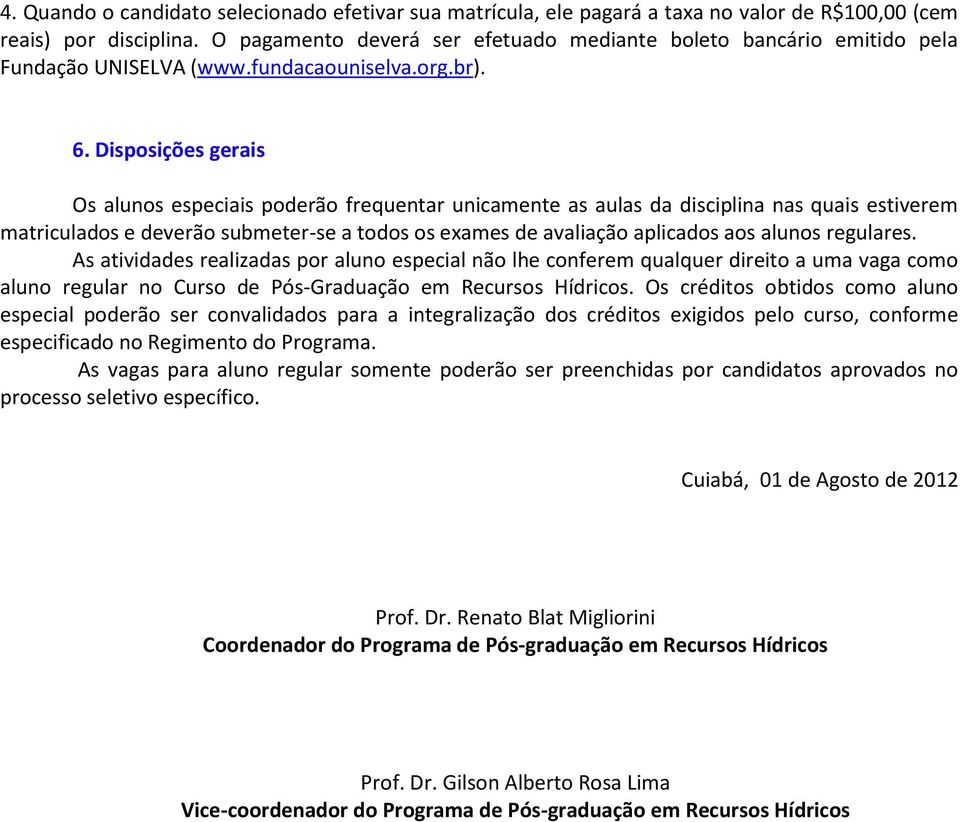 4. Quando o candidato selecionado efetivar sua matrícula, ele pagará a taxa no valor de R$100,00 (cem reais) por disciplina. O pagamento deverá ser efetuado mediante boleto bancário emitido pela Fundação UNISELVA (www.fundacaouniselva.org.br).

6. Disposições gerais

Os alunos especiais poderão frequentar unicamente as aulas da disciplina nas quais estiverem matriculados e deverão submeter-se a todos os exames de avaliação aplicados aos alunos regulares.

As atividades realizadas por aluno especial não lhe conferem qualquer direito a uma vaga como aluno regular no Curso de Pós-Graduação em Recursos Hídricos. Os créditos obtidos como aluno especial poderão ser convalidados para a integralização dos créditos exigidos pelo curso, conforme especificado no Regimento do Programa.

As vagas para aluno regular somente poderão ser preenchidas por candidatos aprovados no processo seletivo específico.

Cuiabá, 01 de Agosto de 2012

Prof. Dr. Renato Blat Migliorini
Coordenador do Programa de Pós-graduação em Recursos Hídricos

Prof. Dr. Gilson Alberto Rosa Lima
Vice-coordenador do Programa de Pós-graduação em Recursos Hídricos